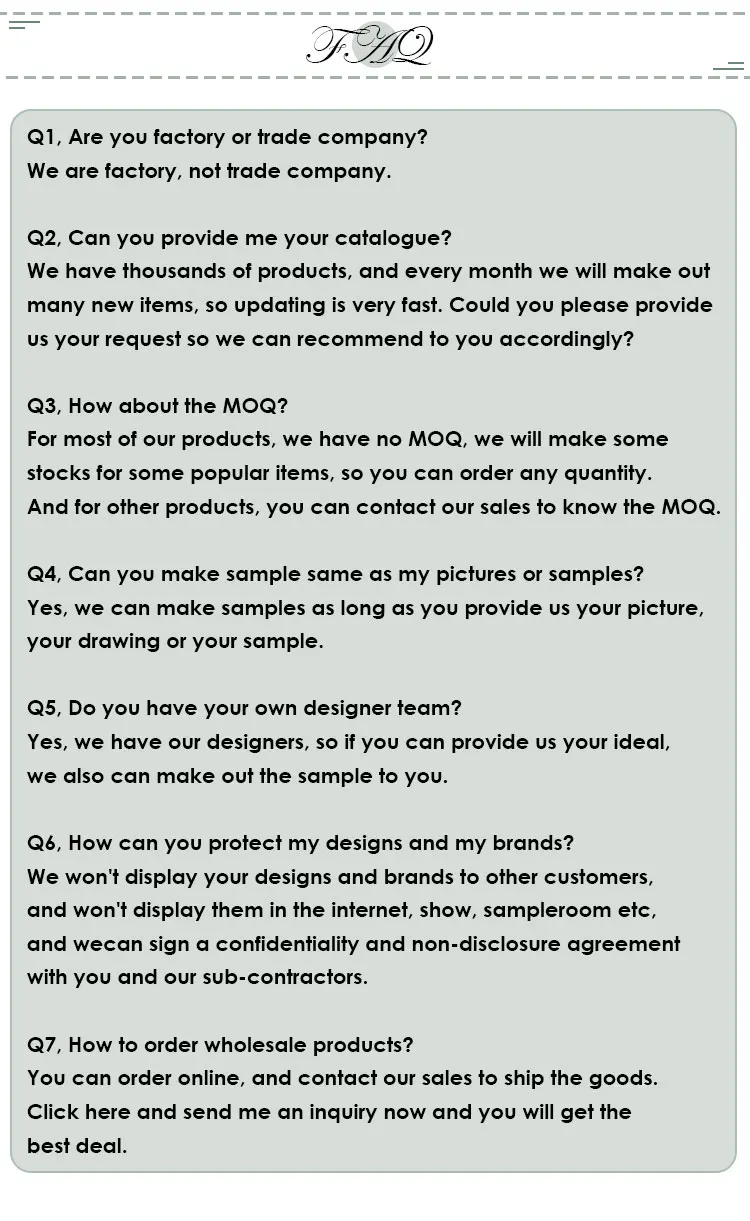 FAQ

Q1, Are you factory or trade company?
We are factory, not trade company.

Q2, Can you provide me your catalogue?
We have thousands of products, and every month we will make out many new items, so updating is very fast. Could you please provide us your request so we can recommend to you accordingly?

Q3, How about the MOQ?
For most of our products, we have no MOQ, we will make some stocks for some popular items, so you can order any quantity.
And for other products, you can contact our sales to know the MOQ.

Q4, Can you make sample same as my pictures or samples?
Yes, we can make samples as long as you provide us your picture, your drawing or your sample.

Q5, Do you have your own designer team?
Yes, we have our designers, so if you can provide us your ideal, we also can make out the sample to you.

Q6, How can you protect my designs and my brands?
We won't display your designs and brands to other customers, and won't display them in the internet, show, sampleroom etc, and wecan sign a confidentiality and non-disclosure agreement with you and our sub-contractors.

Q7, How to order wholesale products?
You can order online, and contact our sales to ship the goods.
Click here and send me an inquiry now and you will get the best deal.